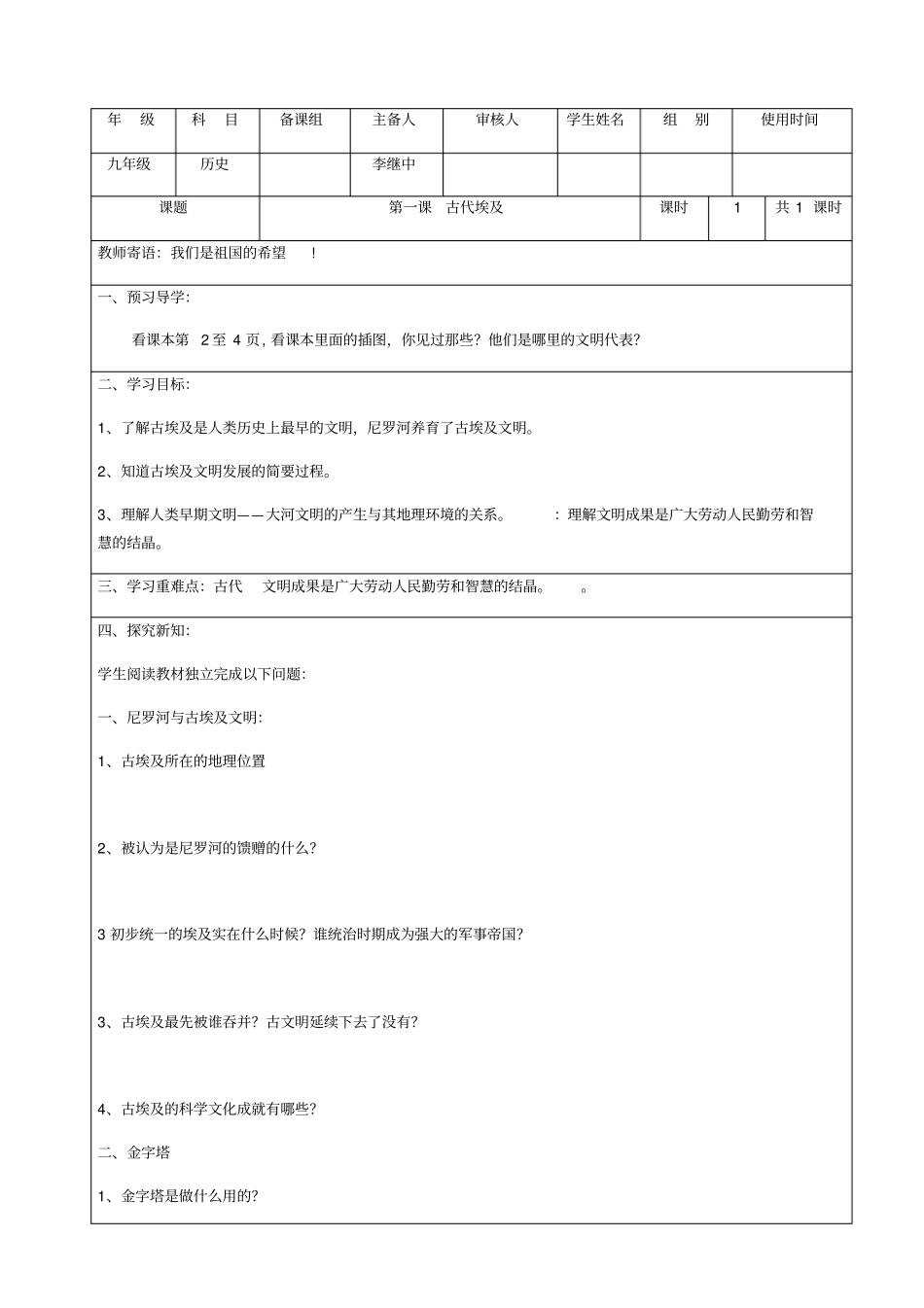 | 年　级 | 科　目 | 备课组 | 主备人 | 审核人 | 学生姓名 | 组　别 | 使用时间 |
|---|---|---|---|---|---|---|---|
| 九年级 | 历史 | | 李继中 | | | | |

| 课题 | 第一课　古代埃及 | 课时 | 1 | 共 1 课时 |
|---|---|---|---|---|

教师寄语：我们是祖国的希望　！

一、预习导学:

看课本第 2 至 4 页，看课本里面的插图，你见过那些？他们是哪里的文明代表？

二、学习目标:

1、了解古埃及是人类历史上最早的文明，尼罗河养育了古埃及文明。

2、知道古埃及文明发展的简要过程。

3、理解人类早期文明——大河文明的产生与其地理环境的关系。　：理解文明成果是广大劳动人民勤劳和智慧的结晶。

三、学习重难点：古代　文明成果是广大劳动人民勤劳和智慧的结晶。　。

四、探究新知:

学生阅读教材独立完成以下问题:

一、尼罗河与古埃及文明:

1、古埃及所在的地理位置

2、被认为是尼罗河的馈赠的什么?

3 初步统一的埃及实在什么时候？谁统治时期成为强大的军事帝国?

3、古埃及最先被谁吞并？古文明延续下去了没有?

4、古埃及的科学文化成就有哪些?

二、金字塔

1、金字塔是做什么用的?